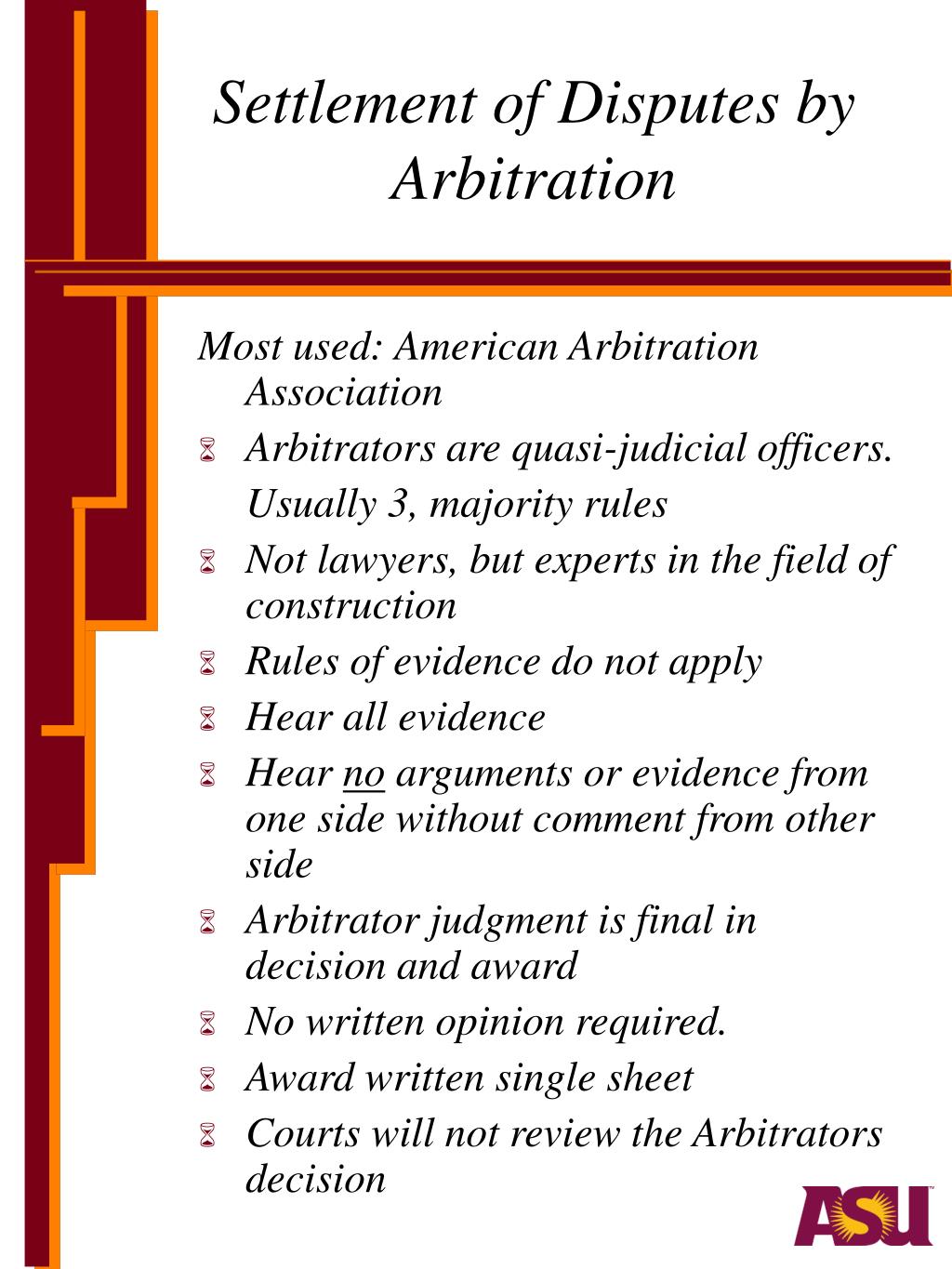 Settlement of Disputes by Arbitration

Most used: American Arbitration Association

- Arbitrators are quasi-judicial officers. Usually 3, majority rules
- Not lawyers, but experts in the field of construction
- Rules of evidence do not apply
- Hear all evidence
- Hear no arguments or evidence from one side without comment from other side
- Arbitrator judgment is final in decision and award
- No written opinion required.
- Award written single sheet
- Courts will not review the Arbitrators decision

ASU